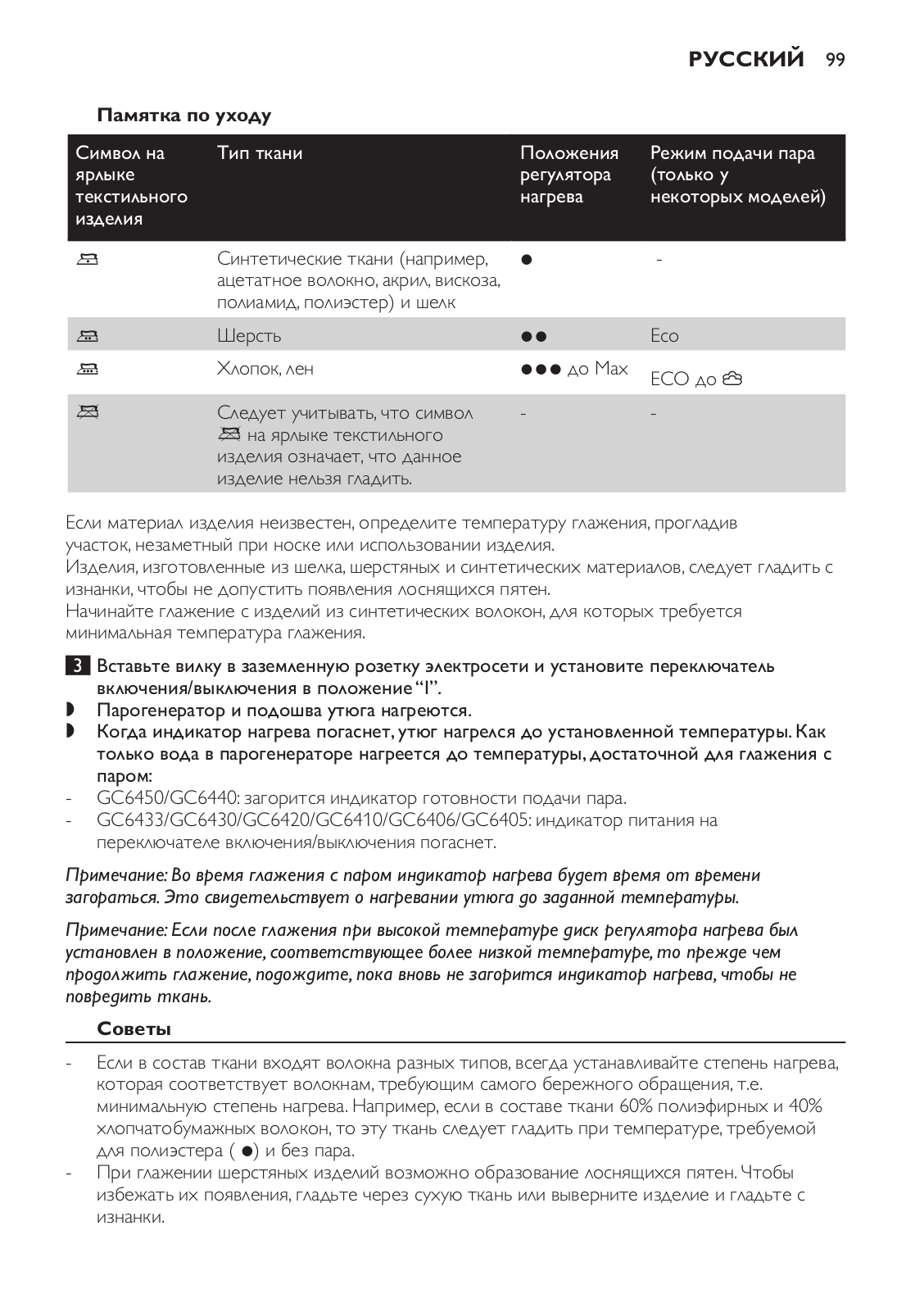 РУССКИЙ 99

Памятка по уходу

| Символ на ярлыке текстильного изделия | Тип ткани | Положения регулятора нагрева | Режим подачи пара (только у некоторых моделей) |
|---|---|---|---|
|  | Синтетические ткани (например, ацетатное волокно, акрил, вискоза, полиамид, полиэстер) и шелк | ● | - |
|  | Шерсть | ●● | Eco |
|  | Хлопок, лен | ●●● до Max | ECO до |
|  | Следует учитывать, что символ на ярлыке текстильного изделия означает, что данное изделие нельзя гладить. | - | - |

Если материал изделия неизвестен, определите температуру глажения, прогладив участок, незаметный при носке или использовании изделия.
Изделия, изготовленные из шелка, шерстяных и синтетических материалов, следует гладить с изнанки, чтобы не допустить появления лоснящихся пятен.
Начинайте глажение с изделий из синтетических волокон, для которых требуется минимальная температура глажения.

3 Вставьте вилку в заземленную розетку электросети и установите переключатель включения/выключения в положение “I”.
◗ Парогенератор и подошва утюга нагреются.
◗ Когда индикатор нагрева погаснет, утюг нагрелся до установленной температуры. Как только вода в парогенераторе нагреется до температуры, достаточной для глажения с паром:
- GC6450/GC6440: загорится индикатор готовности подачи пара.
- GC6433/GC6430/GC6420/GC6410/GC6406/GC6405: индикатор питания на переключателе включения/выключения погаснет.

Примечание: Во время глажения с паром индикатор нагрева будет время от времени загораться. Это свидетельствует о нагревании утюга до заданной температуры.

Примечание: Если после глажения при высокой температуре диск регулятора нагрева был установлен в положение, соответствующее более низкой температуре, то прежде чем продолжить глажение, подождите, пока вновь не загорится индикатор нагрева, чтобы не повредить ткань.

Советы

- Если в состав ткани входят волокна разных типов, всегда устанавливайте степень нагрева, которая соответствует волокнам, требующим самого бережного обращения, т.е. минимальную степень нагрева. Например, если в составе ткани 60% полиэфирных и 40% хлопчатобумажных волокон, то эту ткань следует гладить при температуре, требуемой для полиэстера ( ●) и без пара.
- При глажении шерстяных изделий возможно образование лоснящихся пятен. Чтобы избежать их появления, гладьте через сухую ткань или выверните изделие и гладьте с изнанки.